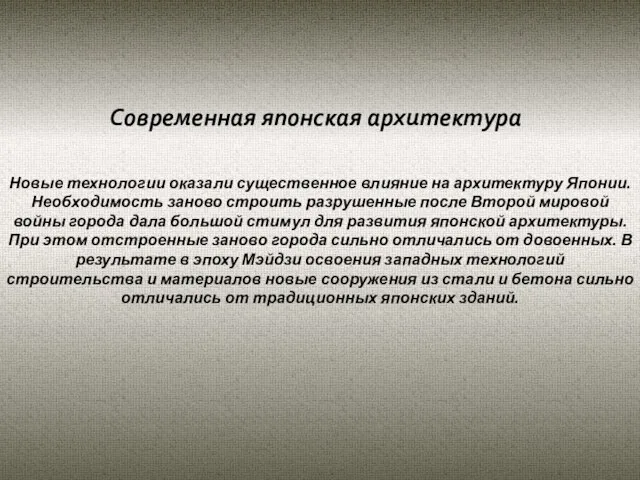 Современная японская архитектура

Новые технологии оказали существенное влияние на архитектуру Японии. Необходимость заново строить разрушенные после Второй мировой войны города дала большой стимул для развития японской архитектуры. При этом отстроенные заново города сильно отличались от довоенных. В результате в эпоху Мэйдзи освоения западных технологий строительства и материалов новые сооружения из стали и бетона сильно отличались от традиционных японских зданий.